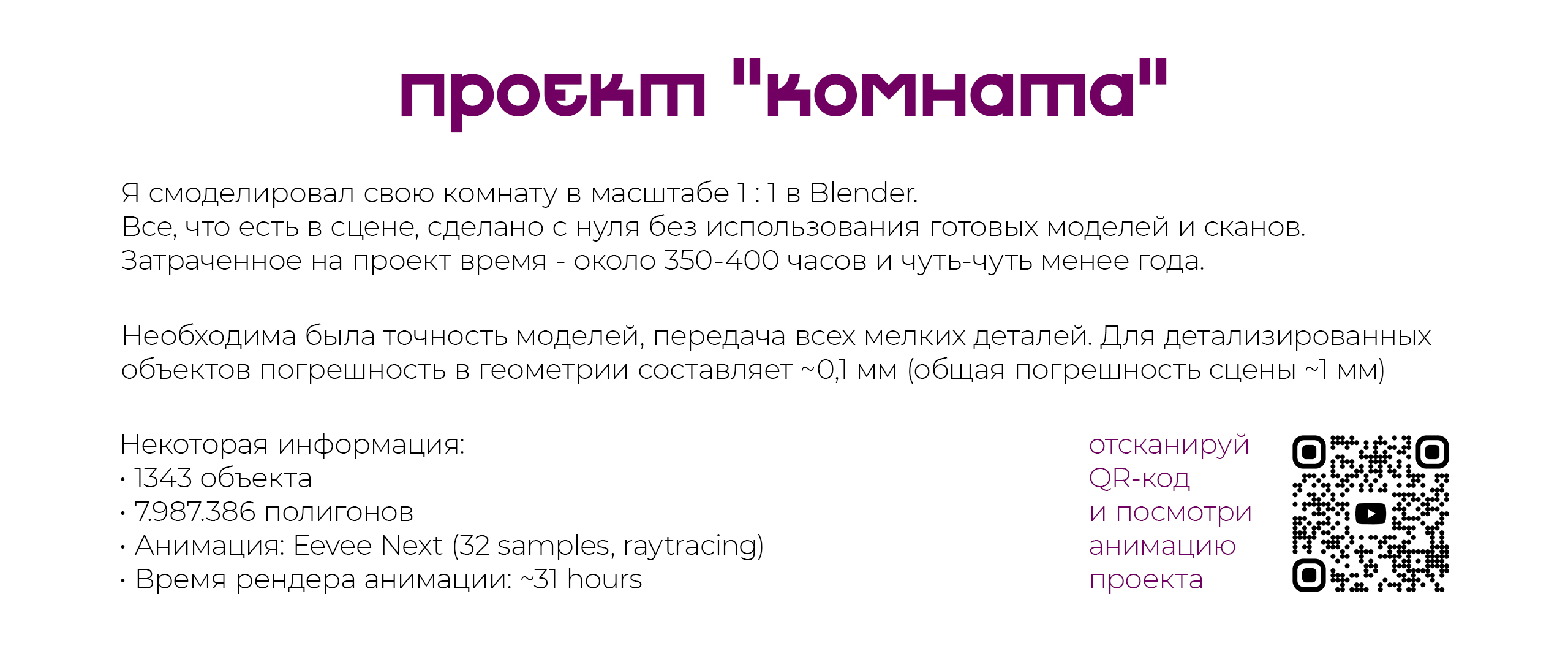 проект "комната"

Я смоделировал свою комнату в масштабе 1 : 1 в Blender.
Все, что есть в сцене, сделано с нуля без использования готовых моделей и сканов.
Затраченное на проект время - около 350-400 часов и чуть-чуть менее года.

Необходима была точность моделей, передача всех мелких деталей. Для детализированных объектов погрешность в геометрии составляет ~0,1 мм (общая погрешность сцены ~1 мм)

Некоторая информация:
• 1343 объекта
• 7.987.386 полигонов
• Анимация: Eevee Next (32 samples, raytracing)
• Время рендера анимации: ~31 hours

отсканируй QR-код и посмотри анимацию проекта